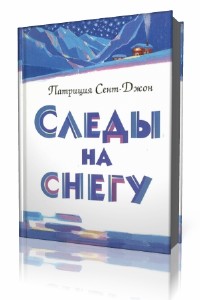 Патриция Сент-Джон

СЛЕДЫ
НА
СНЕГУ